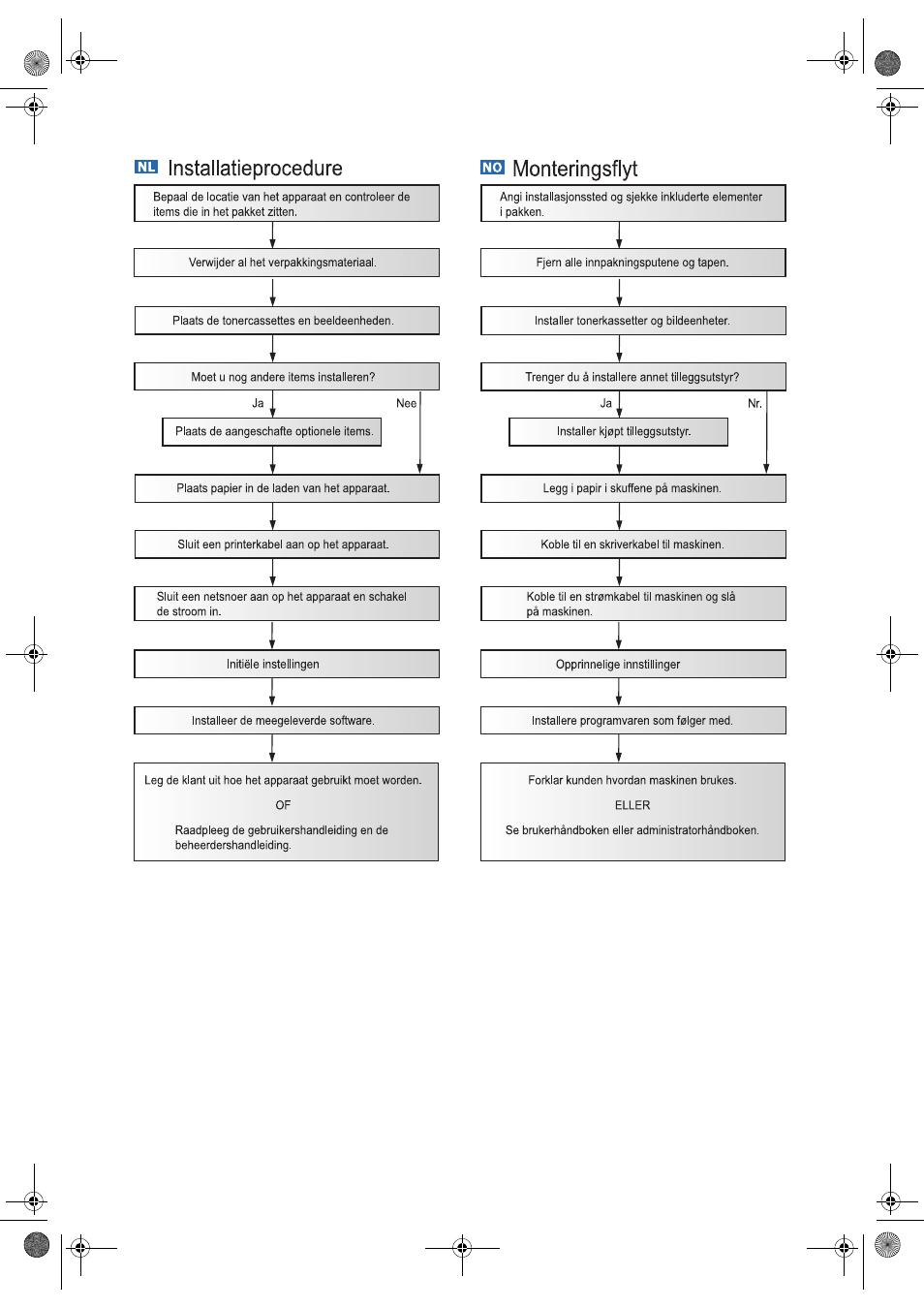 NL Installatieprocedure

Bepaal de locatie van het apparaat en controleer de items die in het pakket zitten.

Verwijder al het verpakkingsmateriaal.

Plaats de tonercassettes en beeldeenheden.

Moet u nog andere items installeren?

Ja

Nee

Plaats de aangeschafte optionele items.

Plaats papier in de laden van het apparaat.

Sluit een printerkabel aan op het apparaat.

Sluit een netsnoer aan op het apparaat en schakel de stroom in.

Initiële instellingen

Installeer de meegeleverde software.

Leg de klant uit hoe het apparaat gebruikt moet worden.

OF

Raadpleeg de gebruikershandleiding en de beheerdershandleiding.

NO Monteringsflyt

Angi installasjonssted og sjekke inkluderte elementer i pakken.

Fjern alle innpakningsputene og tapen.

Installer tonerkassetter og bildeenheter.

Trenger du å installere annet tilleggsutstyr?

Ja

Nr.

Installer kjøpt tilleggsutstyr.

Legg i papir i skuffene på maskinen.

Koble til en skriverkabel til maskinen.

Koble til en strømkabel til maskinen og slå på maskinen.

Opprinnelige innstillinger

Installere programvaren som følger med.

Forklar kunden hvordan maskinen brukes.

ELLER

Se brukerhåndboken eller administratorhåndboken.